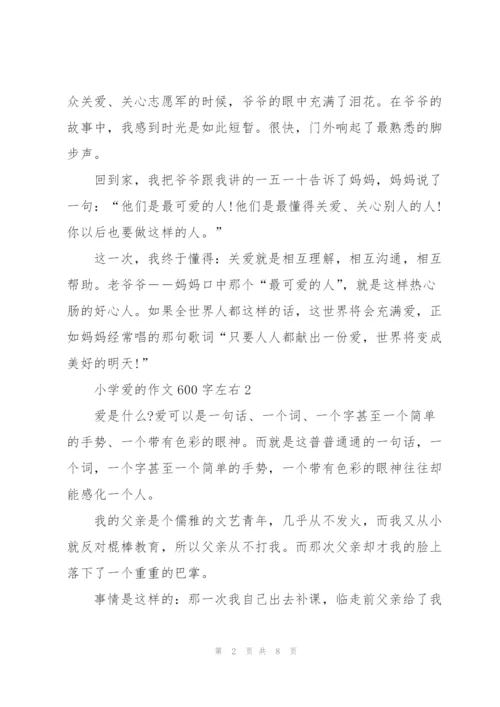 众关爱、关心志愿军的时候，爷爷的眼中充满了泪花。在爷爷的故事中，我感到时光是如此短暂。很快，门外响起了最熟悉的脚步声。

回到家，我把爷爷跟我讲的一五一十告诉了妈妈，妈妈说了一句：“他们是最可爱的人!他们是最懂得关爱、关心别人的人!你以后也要做这样的人。”

这一次，我终于懂得：关爱就是相互理解，相互沟通，相互帮助。老爷爷——妈妈口中那个“最可爱的人”，就是这样热心肠的好心人。如果全世界人都这样的话，这世界将会充满爱，正如妈妈经常唱的那句歌词“只要人人都献出一份爱，世界将变成美好的明天!”

小学爱的作文600字左右2

爱是什么?爱可以是一句话、一个词、一个字甚至一个简单的手势、一个带有色彩的眼神。而就是这普普通通的一句话，一个词，一个字甚至一个简单的手势，一个带有色彩的眼神往往却能感化一个人。

我的父亲是个儒雅的文艺青年，几乎从不发火，而我又从小就反对棍棒教育，所以父亲从不打我。而那次父亲却才我的脸上落下了一个重重的巴掌。

事情是这样的：那一次我自己出去补课，临走前父亲给了我

第 2 页 共 8 页